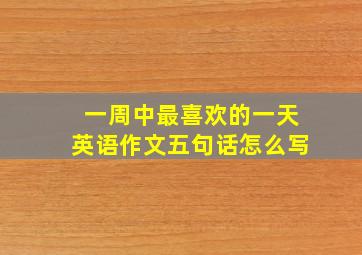 一周中最喜欢的一天
英语作文五句话怎么写